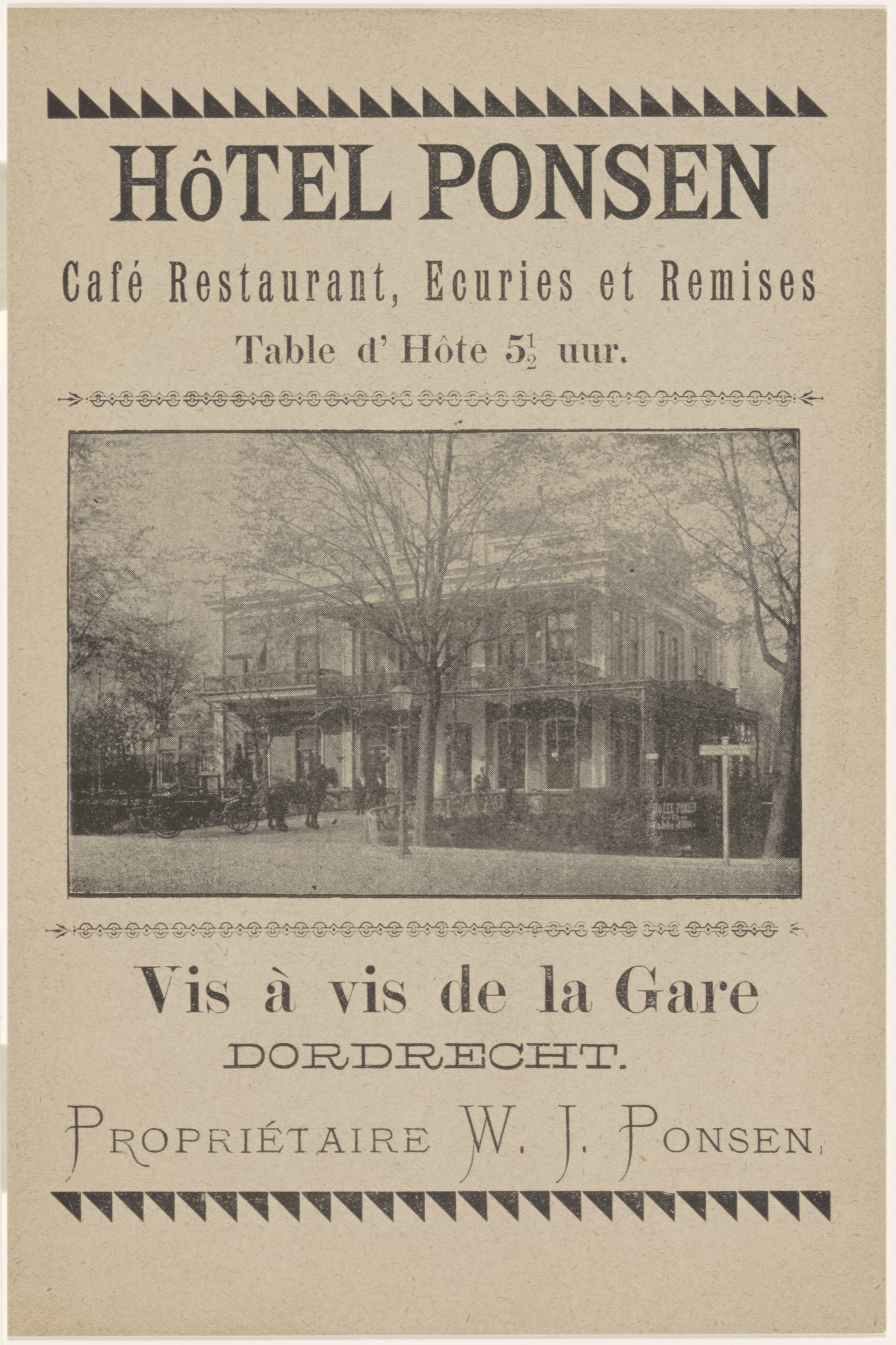 HôTEL PONSEN

Café Restaurant, Ecuries et Remises

Table d' Hôte $5\frac{1}{2}$ uur.

Vis à vis de la Gare

DORDRECHT.

PROPRIÉTAIRE W. J. PONSEN,